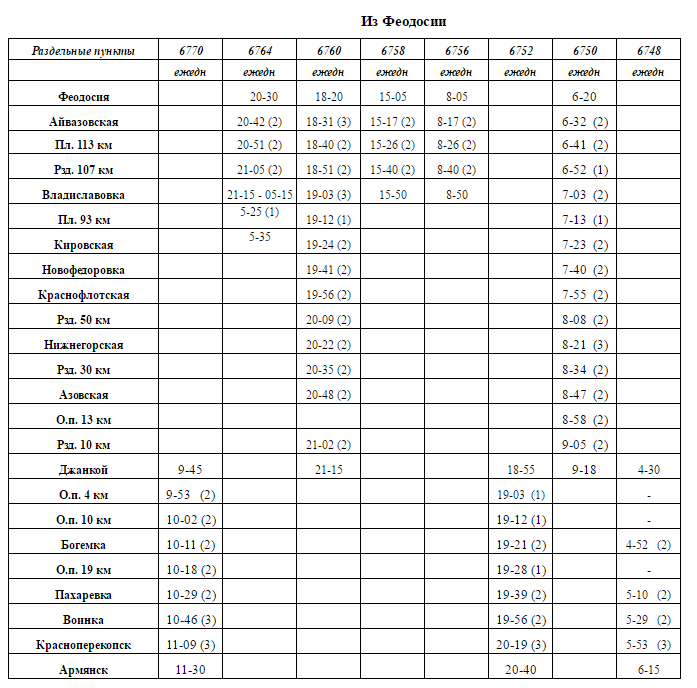 Из Феодосии

| Раздельные пункты | 6770 | 6764 | 6760 | 6758 | 6756 | 6752 | 6750 | 6748 |
|---|---|---|---|---|---|---|---|---|
| | ежедн | ежедн | ежедн | ежедн | ежедн | ежедн | ежедн | ежедн |
| Феодосия | | 20-30 | 18-20 | 15-05 | 8-05 | | 6-20 | |
| Айвазовская | | 20-42 (2) | 18-31 (3) | 15-17 (2) | 8-17 (2) | | 6-32 (2) | |
| Пл. 113 км | | 20-51 (2) | 18-40 (2) | 15-26 (2) | 8-26 (2) | | 6-41 (2) | |
| Рзд. 107 км | | 21-05 (2) | 18-51 (2) | 15-40 (2) | 8-40 (2) | | 6-52 (1) | |
| Владиславовка | | 21-15 - 05-15 | 19-03 (3) | 15-50 | 8-50 | | 7-03 (2) | |
| Пл. 93 км | | 5-25 (1) | 19-12 (1) | | | | 7-13 (1) | |
| Кировская | | 5-35 | 19-24 (2) | | | | 7-23 (2) | |
| Новофедоровка | | | 19-41 (2) | | | | 7-40 (2) | |
| Краснофлотская | | | 19-56 (2) | | | | 7-55 (2) | |
| Рзд. 50 км | | | 20-09 (2) | | | | 8-08 (2) | |
| Нижнегорская | | | 20-22 (2) | | | | 8-21 (3) | |
| Рзд. 30 км | | | 20-35 (2) | | | | 8-34 (2) | |
| Азовская | | | 20-48 (2) | | | | 8-47 (2) | |
| О.п. 13 км | | | | | | | 8-58 (2) | |
| Рзд. 10 км | | | 21-02 (2) | | | | 9-05 (2) | |
| Джанкой | 9-45 | | 21-15 | | | 18-55 | 9-18 | 4-30 |
| О.п. 4 км | 9-53 (2) | | | | | 19-03 (1) | | - |
| О.п. 10 км | 10-02 (2) | | | | | 19-12 (1) | | - |
| Богемка | 10-11 (2) | | | | | 19-21 (2) | | 4-52 (2) |
| О.п. 19 км | 10-18 (2) | | | | | 19-28 (1) | | - |
| Пахаревка | 10-29 (2) | | | | | 19-39 (2) | | 5-10 (2) |
| Воинка | 10-46 (3) | | | | | 19-56 (2) | | 5-29 (2) |
| Красноперекопск | 11-09 (3) | | | | | 20-19 (3) | | 5-53 (3) |
| Армянск | 11-30 | | | | | 20-40 | | 6-15 |